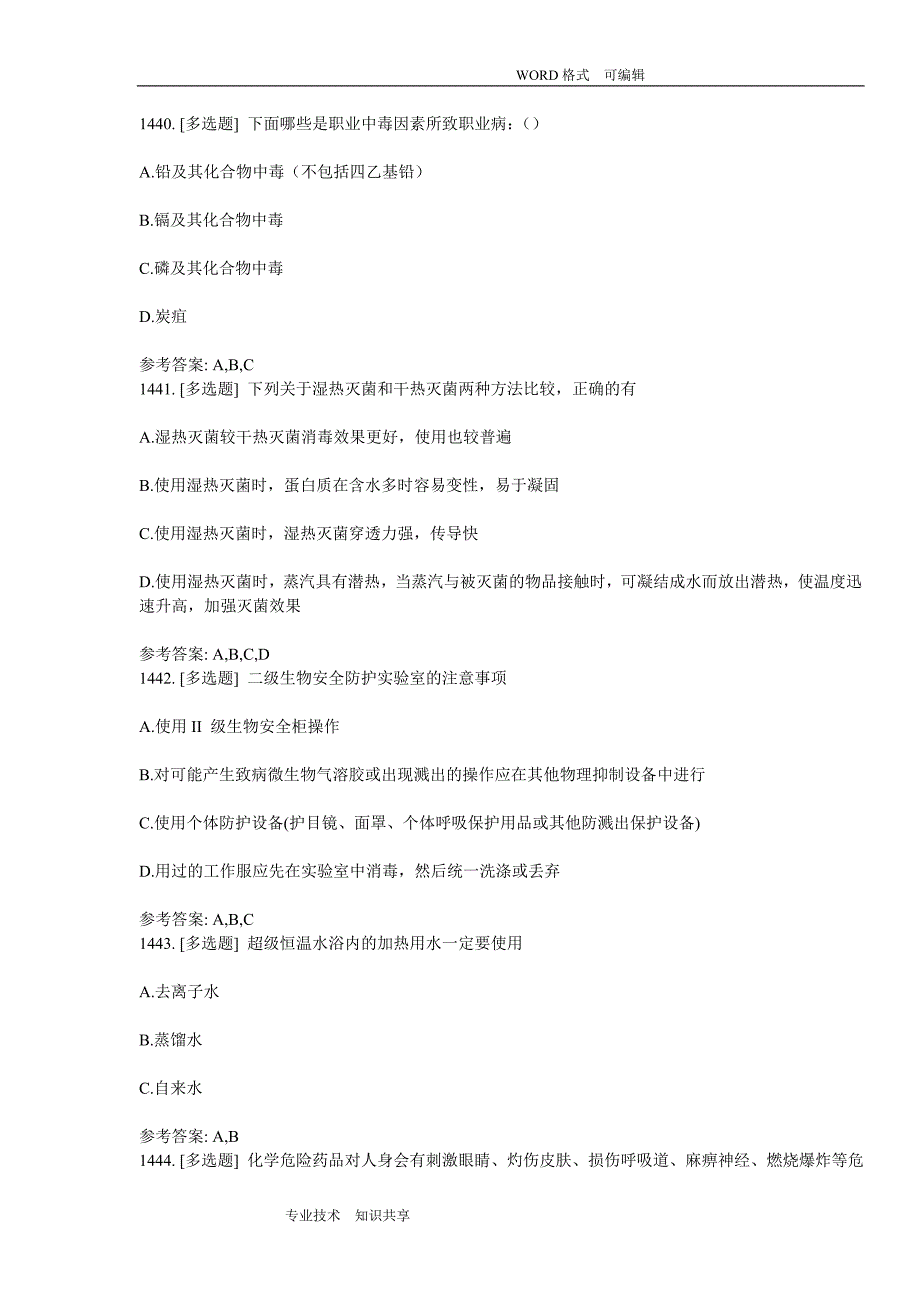 WORD 格式 可编辑

1440. [多选题] 下面哪些是职业中毒因素所致职业病：()

A.铅及其化合物中毒（不包括四乙基铅）

B.镉及其化合物中毒

C.磷及其化合物中毒

D.炭疽

参考答案: A,B,C
1441. [多选题] 下列关于湿热灭菌和干热灭菌两种方法比较，正确的有

A.湿热灭菌较干热灭菌消毒效果更好，使用也较普遍

B.使用湿热灭菌时，蛋白质在含水多时容易变性，易于凝固

C.使用湿热灭菌时，湿热灭菌穿透力强，传导快

D.使用湿热灭菌时，蒸汽具有潜热，当蒸汽与被灭菌的物品接触时，可凝结成水而放出潜热，使温度迅速升高，加强灭菌效果

参考答案: A,B,C,D
1442. [多选题] 二级生物安全防护实验室的注意事项

A.使用 II 级生物安全柜操作

B.对可能产生致病微生物气溶胶或出现溅出的操作应在其他物理抑制设备中进行

C.使用个体防护设备(护目镜、面罩、个体呼吸保护用品或其他防溅出保护设备)

D.用过的工作服应先在实验室中消毒，然后统一洗涤或丢弃

参考答案: A,B,C
1443. [多选题] 超级恒温水浴内的加热用水一定要使用

A.去离子水

B.蒸馏水

C.自来水

参考答案: A,B
1444. [多选题] 化学危险药品对人身会有刺激眼睛、灼伤皮肤、损伤呼吸道、麻痹神经、燃烧爆炸等危

专业技术 知识共享